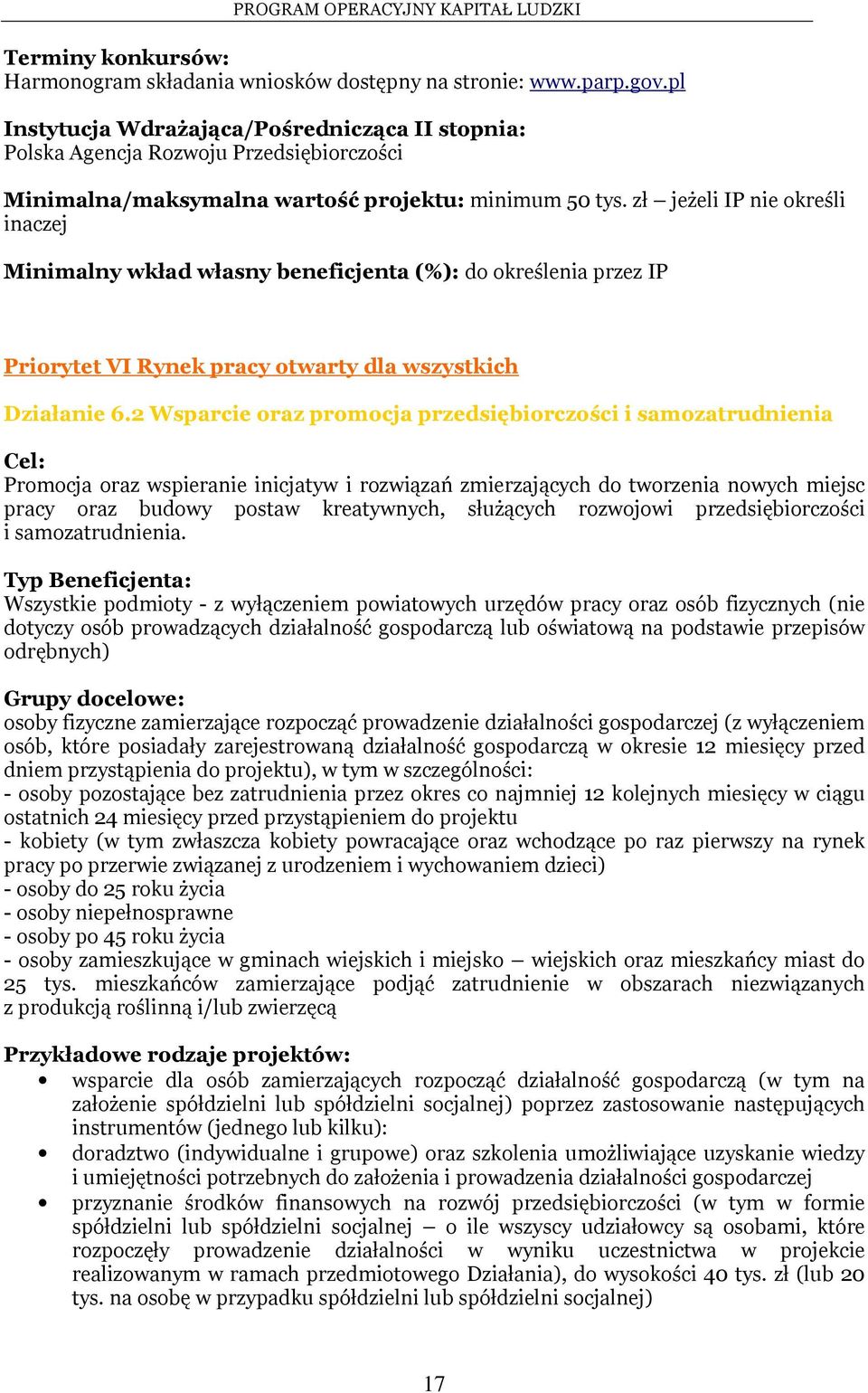 PROGRAM OPERACYJNY KAPITAŁ LUDZKI

Terminy konkursów:
Harmonogram składania wniosków dostępny na stronie: www.parp.gov.pl

Instytucja Wdrażająca/Pośrednicząca II stopnia:
Polska Agencja Rozwoju Przedsiębiorczości

Minimalna/maksymalna wartość projektu: minimum 50 tys. zł – jeżeli IP nie określi inaczej

Minimalny wkład własny beneficjenta (%): do określenia przez IP

Priorytet VI Rynek pracy otwarty dla wszystkich

Działanie 6.2 Wsparcie oraz promocja przedsiębiorczości i samozatrudnienia

Cel:
Promocja oraz wspieranie inicjatyw i rozwiązań zmierzających do tworzenia nowych miejsc pracy oraz budowy postaw kreatywnych, służących rozwojowi przedsiębiorczości i samozatrudnienia.

Typ Beneficjenta:
Wszystkie podmioty - z wyłączeniem powiatowych urzędów pracy oraz osób fizycznych (nie dotyczy osób prowadzących działalność gospodarczą lub oświatową na podstawie przepisów odrębnych)

Grupy docelowe:
osoby fizyczne zamierzające rozpocząć prowadzenie działalności gospodarczej (z wyłączeniem osób, które posiadały zarejestrowaną działalność gospodarczą w okresie 12 miesięcy przed dniem przystąpienia do projektu), w tym w szczególności:
- osoby pozostające bez zatrudnienia przez okres co najmniej 12 kolejnych miesięcy w ciągu ostatnich 24 miesięcy przed przystąpieniem do projektu
- kobiety (w tym zwłaszcza kobiety powracające oraz wchodzące po raz pierwszy na rynek pracy po przerwie związanej z urodzeniem i wychowaniem dzieci)
- osoby do 25 roku życia
- osoby niepełnosprawne
- osoby po 45 roku życia
- osoby zamieszkujące w gminach wiejskich i miejsko – wiejskich oraz mieszkańcy miast do 25 tys. mieszkańców zamierzające podjąć zatrudnienie w obszarach niezwiązanych z produkcją roślinną i/lub zwierzęcą

Przykładowe rodzaje projektów:
• wsparcie dla osób zamierzających rozpocząć działalność gospodarczą (w tym na założenie spółdzielni lub spółdzielni socjalnej) poprzez zastosowanie następujących instrumentów (jednego lub kilku):
• doradztwo (indywidualne i grupowe) oraz szkolenia umożliwiające uzyskanie wiedzy i umiejętności potrzebnych do założenia i prowadzenia działalności gospodarczej
• przyznanie środków finansowych na rozwój przedsiębiorczości (w tym w formie spółdzielni lub spółdzielni socjalnej – o ile wszyscy udziałowcy są osobami, które rozpoczęły prowadzenie działalności w wyniku uczestnictwa w projekcie realizowanym w ramach przedmiotowego Działania), do wysokości 40 tys. zł (lub 20 tys. na osobę w przypadku spółdzielni lub spółdzielni socjalnej)

17